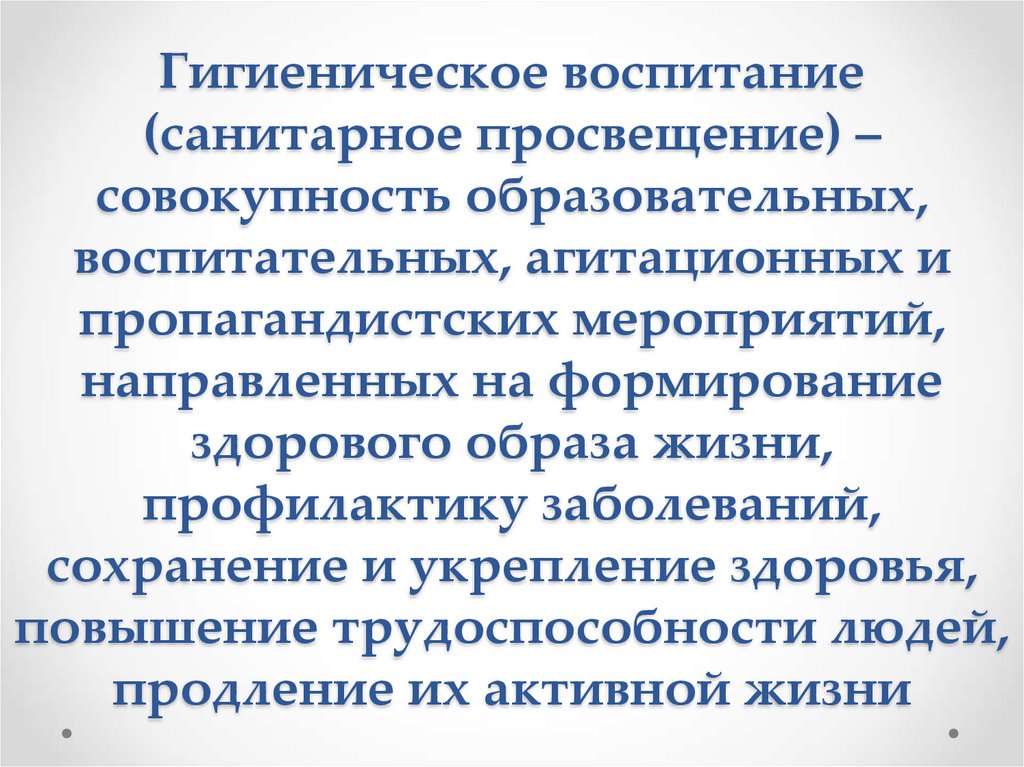 Гигиеническое воспитание (санитарное просвещение) – совокупность образовательных, воспитательных, агитационных и пропагандистских мероприятий, направленных на формирование здорового образа жизни, профилактику заболеваний, сохранение и укрепление здоровья, повышение трудоспособности людей, продление их активной жизни